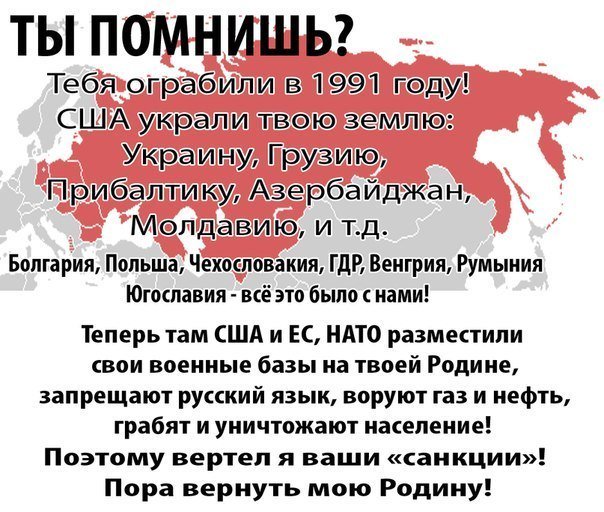 ТЫ ПОМНИШЬ?

Тебя ограбили в 1991 году!
США украли твою землю:
Украину, Грузию,
Прибалтику, Азербайджан,
Молдавию, и т.д.

Болгария, Польша, Чехословакия, ГДР, Венгрия, Румыния
Югославия - всё это было с нами!

Теперь там США и ЕС, НАТО разместили
свои военные базы на твоей Родине,
запрещают русский язык, воруют газ и нефть,
грабят и уничтожают население!

Поэтому вертел я ваши «санкции»!
Пора вернуть мою Родину!